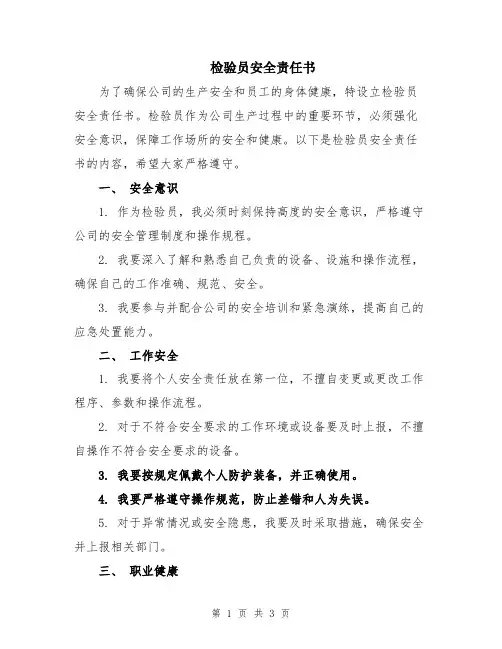 检验员安全责任书

为了确保公司的生产安全和员工的身体健康，特设立检验员安全责任书。检验员作为公司生产过程中的重要环节，必须强化安全意识，保障工作场所的安全和健康。以下是检验员安全责任书的内容，希望大家严格遵守。

一、 安全意识

1. 作为检验员，我必须时刻保持高度的安全意识，严格遵守公司的安全管理制度和操作规程。

2. 我要深入了解和熟悉自己负责的设备、设施和操作流程，确保自己的工作准确、规范、安全。

3. 我要参与并配合公司的安全培训和紧急演练，提高自己的应急处置能力。

二、 工作安全

1. 我要将个人安全责任放在第一位，不擅自变更或更改工作程序、参数和操作流程。

2. 对于不符合安全要求的工作环境或设备要及时上报，不擅自操作不符合安全要求的设备。

3. 我要按规定佩戴个人防护装备，并正确使用。

4. 我要严格遵守操作规范，防止差错和人为失误。

5. 对于异常情况或安全隐患，我要及时采取措施，确保安全并上报相关部门。

三、 职业健康

第 1 页 共 3 页